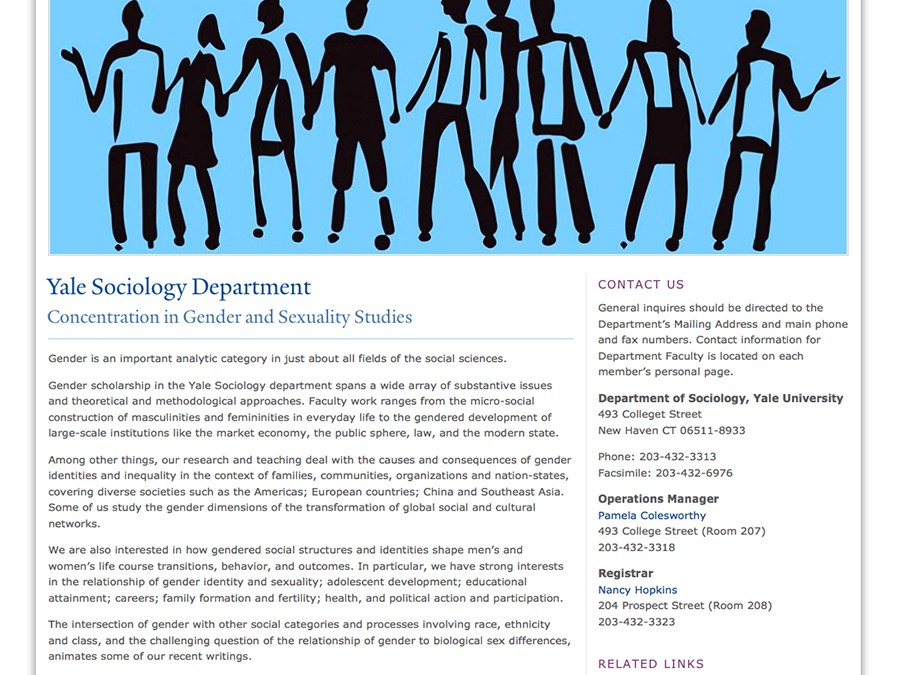 Yale Sociology Department

Concentration in Gender and Sexuality Studies

Gender is an important analytic category in just about all fields of the social sciences.

Gender scholarship in the Yale Sociology department spans a wide array of substantive issues and theoretical and methodological approaches. Faculty work ranges from the micro-social construction of masculinities and femininities in everyday life to the gendered development of large-scale institutions like the market economy, the public sphere, law, and the modern state.

Among other things, our research and teaching deal with the causes and consequences of gender identities and inequality in the context of families, communities, organizations and nation-states, covering diverse societies such as the Americas; European countries; China and Southeast Asia. Some of us study the gender dimensions of the transformation of global social and cultural networks.

We are also interested in how gendered social structures and identities shape men's and women's life course transitions, behavior, and outcomes. In particular, we have strong interests in the relationship of gender identity and sexuality; adolescent development; educational attainment; careers; family formation and fertility; health, and political action and participation.

The intersection of gender with other social categories and processes involving race, ethnicity and class, and the challenging question of the relationship of gender to biological sex differences, animates some of our recent writings.

CONTACT US

General inquires should be directed to the Department's Mailing Address and main phone and fax numbers. Contact information for Department Faculty is located on each member's personal page.

Department of Sociology, Yale University
493 Colleget Street
New Haven CT 06511-8933

Phone: 203-432-3313
Facsimile: 203-432-6976

Operations Manager
Pamela Colesworthy
493 College Street (Room 207)
203-432-3318

Registrar
Nancy Hopkins
204 Prospect Street (Room 208)
203-432-3323

RELATED LINKS